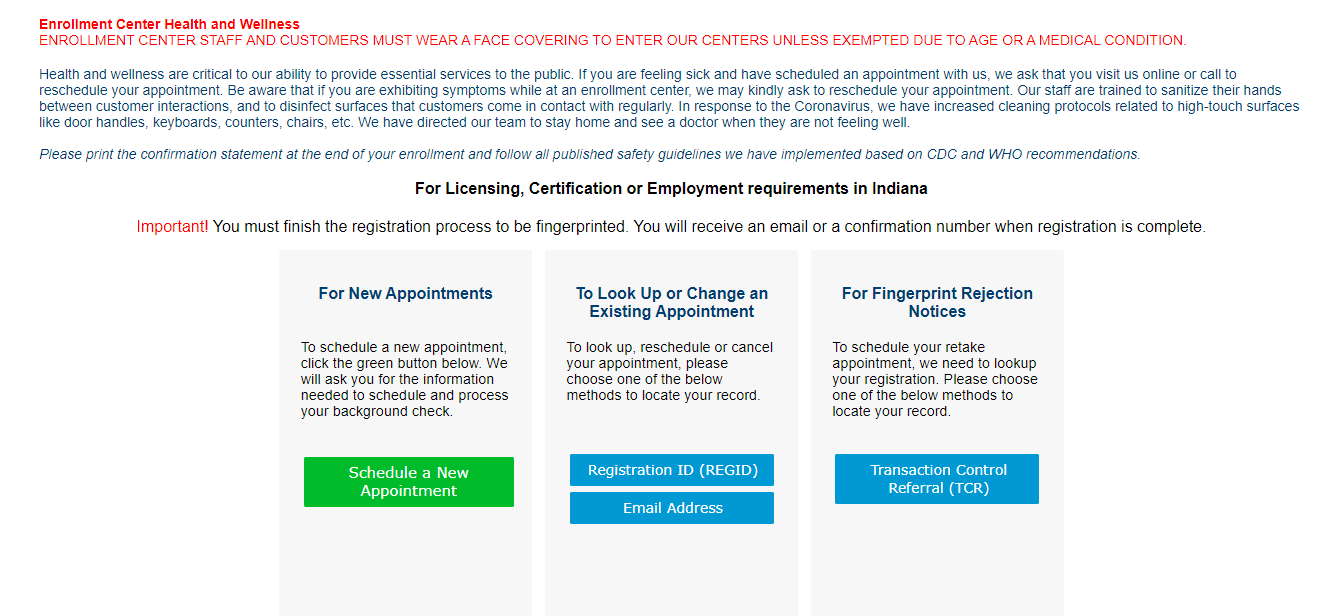 Enrollment Center Health and Wellness
ENROLLMENT CENTER STAFF AND CUSTOMERS MUST WEAR A FACE COVERING TO ENTER OUR CENTERS UNLESS EXEMPTED DUE TO AGE OR A MEDICAL CONDITION.

Health and wellness are critical to our ability to provide essential services to the public. If you are feeling sick and have scheduled an appointment with us, we ask that you visit us online or call to reschedule your appointment. Be aware that if you are exhibiting symptoms while at an enrollment center, we may kindly ask to reschedule your appointment. Our staff are trained to sanitize their hands between customer interactions, and to disinfect surfaces that customers come in contact with regularly. In response to the Coronavirus, we have increased cleaning protocols related to high-touch surfaces like door handles, keyboards, counters, chairs, etc. We have directed our team to stay home and see a doctor when they are not feeling well.

Please print the confirmation statement at the end of your enrollment and follow all published safety guidelines we have implemented based on CDC and WHO recommendations.

For Licensing, Certification or Employment requirements in Indiana

Important! You must finish the registration process to be fingerprinted. You will receive an email or a confirmation number when registration is complete.

For New Appointments

To schedule a new appointment, click the green button below. We will ask you for the information needed to schedule and process your background check.

Schedule a New Appointment

To Look Up or Change an Existing Appointment

To look up, reschedule or cancel your appointment, please choose one of the below methods to locate your record.

Registration ID (REGID)

Email Address

For Fingerprint Rejection Notices

To schedule your retake appointment, we need to lookup your registration. Please choose one of the below methods to locate your record.

Transaction Control Referral (TCR)